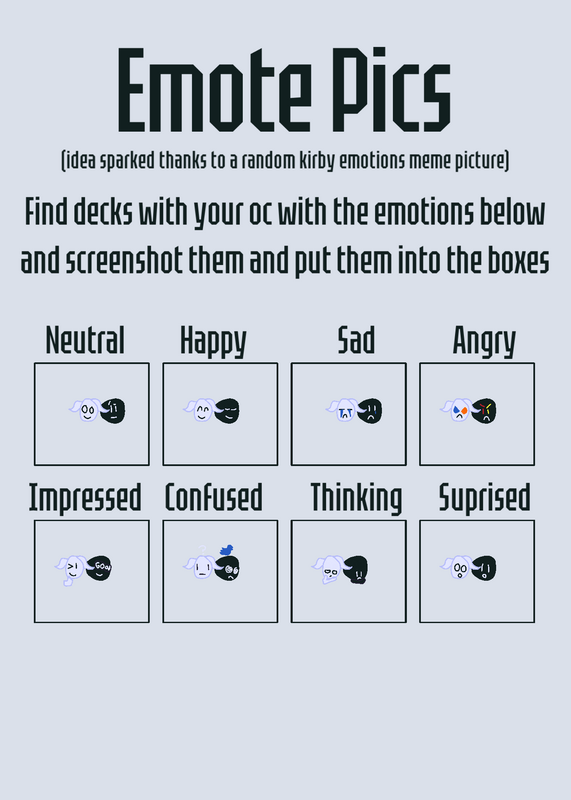 Emote Pics

(idea sparked thanks to a random kirby emotions meme picture)

Find decks with your oc with the emotions below and screenshot them and put them into the boxes

Neutral Happy Sad Angry

Impressed Confused Thinking Suprised